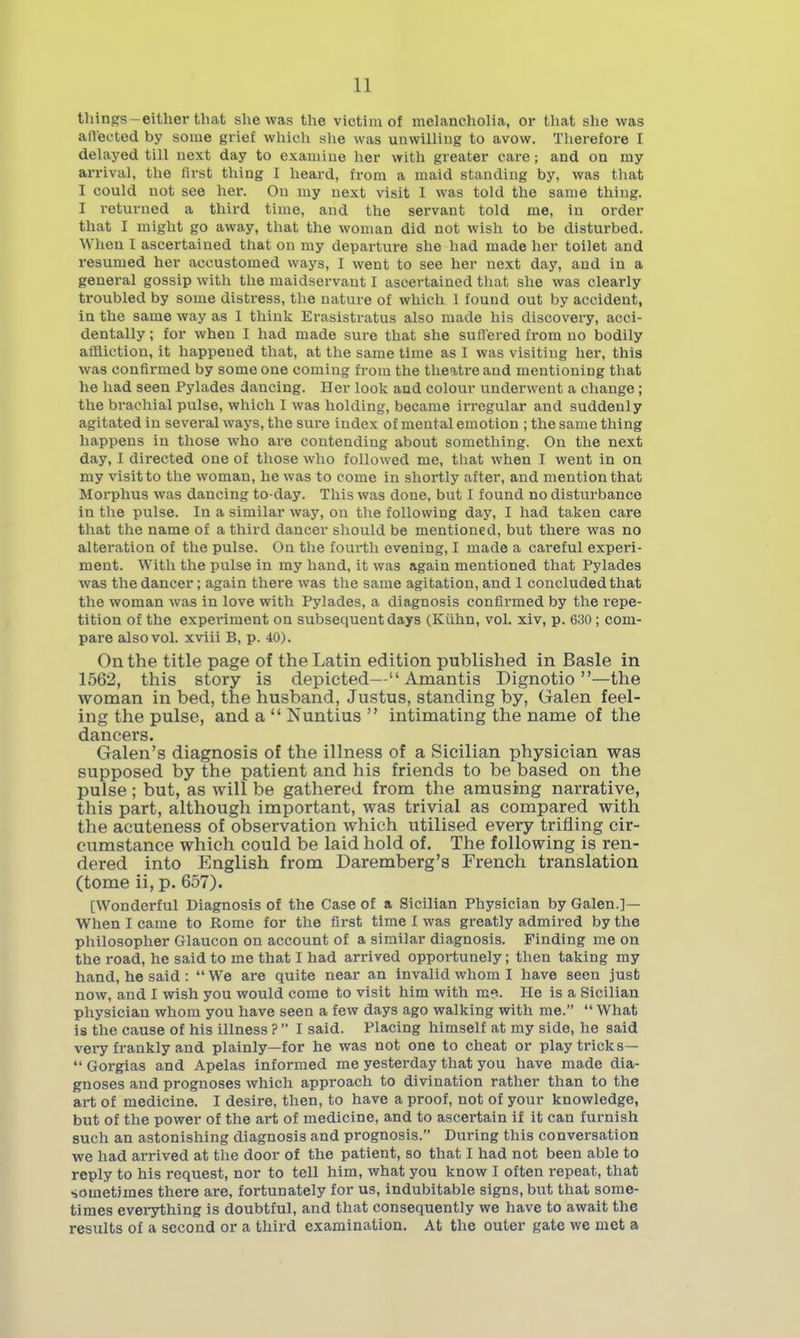 11

things—either that she was the victim of melancholia, or that she was affected by some grief which she was unwilling to avow. Therefore I delayed till next day to examine her with greater care; and on my arrival, the first thing I heard, from a maid standing by, was that I could not see her. On my next visit I was told the same thing. I returned a third time, and the servant told me, in order that I might go away, that the woman did not wish to be disturbed. When I ascertained that on my departure she had made her toilet and resumed her accustomed ways, I went to see her next day, and in a general gossip with the maidservant I ascertained that she was clearly troubled by some distress, the nature of which I found out by accident, in the same way as I think Erasistratus also made his discovery, accidentally; for when I had made sure that she suffered from no bodily affliction, it happened that, at the same time as I was visiting her, this was confirmed by some one coming from the theatre and mentioning that he had seen Pylades dancing. Her look and colour underwent a change; the brachial pulse, which I was holding, became irregular and suddenly agitated in several ways, the sure index of mental emotion; the same thing happens in those who are contending about something. On the next day, I directed one of those who followed me, that when I went in on my visit to the woman, he was to come in shortly after, and mention that Morphus was dancing to-day. This was done, but I found no disturbance in the pulse. In a similar way, on the following day, I had taken care that the name of a third dancer should be mentioned, but there was no alteration of the pulse. On the fourth evening, I made a careful experiment. With the pulse in my hand, it was again mentioned that Pylades was the dancer; again there was the same agitation, and I concluded that the woman was in love with Pylades, a diagnosis confirmed by the repetition of the experiment on subsequent days (Kühn, vol. xiv, p. 630; compare also vol. xviii B, p. 40).

On the title page of the Latin edition published in Basle in 1562, this story is depicted—"Amantis Dignotio"—the woman in bed, the husband, Justus, standing by, Galen feeling the pulse, and a "Nuntius" intimating the name of the dancers.

Galen's diagnosis of the illness of a Sicilian physician was supposed by the patient and his friends to be based on the pulse; but, as will be gathered from the amusing narrative, this part, although important, was trivial as compared with the acuteness of observation which utilised every trifling circumstance which could be laid hold of. The following is rendered into English from Daremberg's French translation (tome ii, p. 657).

[Wonderful Diagnosis of the Case of a Sicilian Physician by Galen.]—When I came to Rome for the first time I was greatly admired by the philosopher Glaucon on account of a similar diagnosis. Finding me on the road, he said to me that I had arrived opportunely; then taking my hand, he said: "We are quite near an invalid whom I have seen just now, and I wish you would come to visit him with me. He is a Sicilian physician whom you have seen a few days ago walking with me." "What is the cause of his illness?" I said. Placing himself at my side, he said very frankly and plainly—for he was not one to cheat or play tricks—"Gorgias and Apelas informed me yesterday that you have made diagnoses and prognoses which approach to divination rather than to the art of medicine. I desire, then, to have a proof, not of your knowledge, but of the power of the art of medicine, and to ascertain if it can furnish such an astonishing diagnosis and prognosis." During this conversation we had arrived at the door of the patient, so that I had not been able to reply to his request, nor to tell him, what you know I often repeat, that sometimes there are, fortunately for us, indubitable signs, but that sometimes everything is doubtful, and that consequently we have to await the results of a second or a third examination. At the outer gate we met a